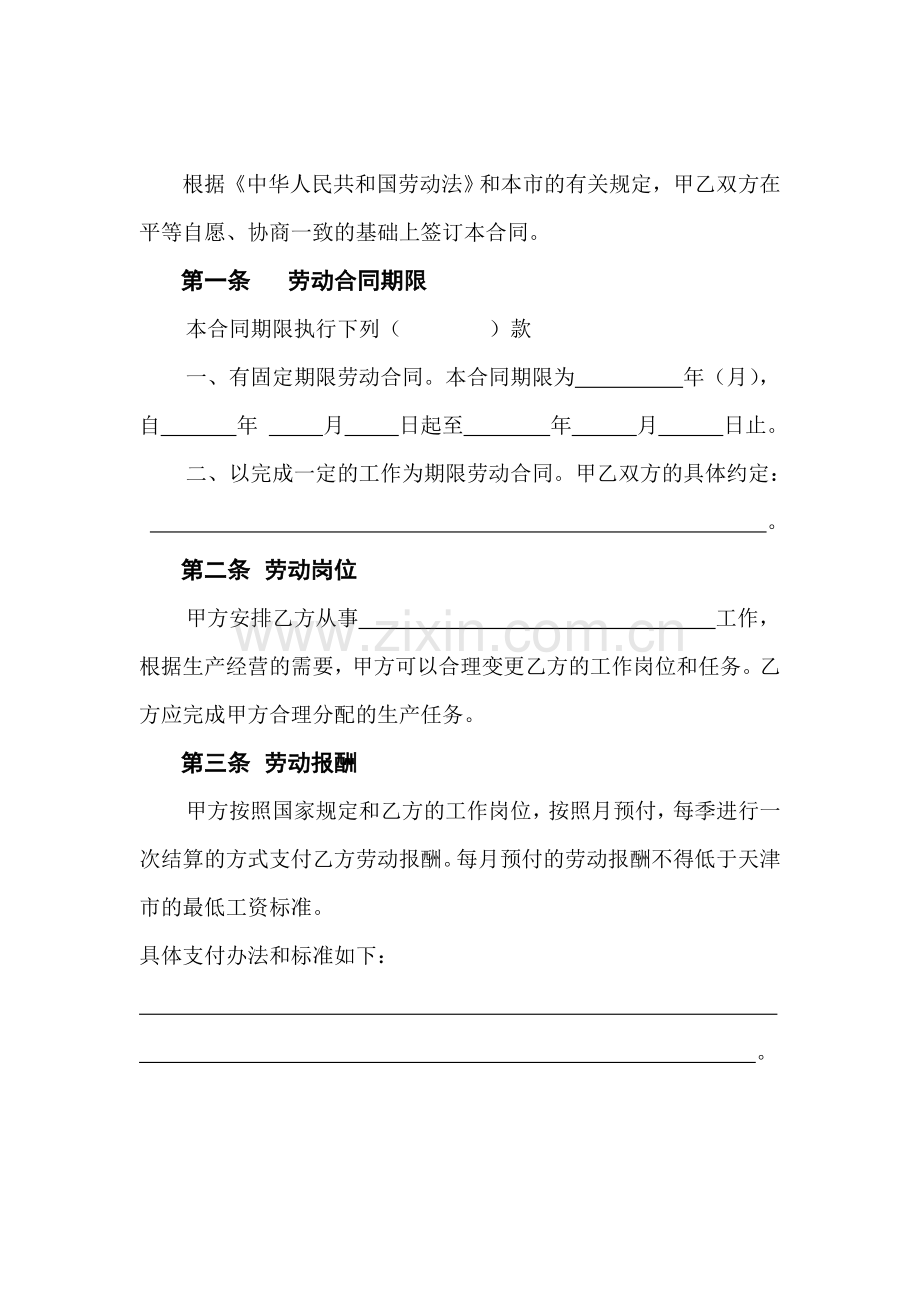 根据《中华人民共和国劳动法》和本市的有关规定，甲乙双方在平等自愿、协商一致的基础上签订本合同。

第一条 劳动合同期限

本合同期限执行下列（ ）款

一、有固定期限劳动合同。本合同期限为____年（月），自____年____月____日起至____年____月____日止。

二、以完成一定的工作为期限劳动合同。甲乙双方的具体约定：____。

第二条 劳动岗位

甲方安排乙方从事____工作，根据生产经营的需要，甲方可以合理变更乙方的工作岗位和任务。乙方应完成甲方合理分配的生产任务。

第三条 劳动报酬

甲方按照国家规定和乙方的工作岗位，按照月预付，每季进行一次结算的方式支付乙方劳动报酬。每月预付的劳动报酬不得低于天津市的最低工资标准。

具体支付办法和标准如下：

____

____。

www.zixin.com.cn